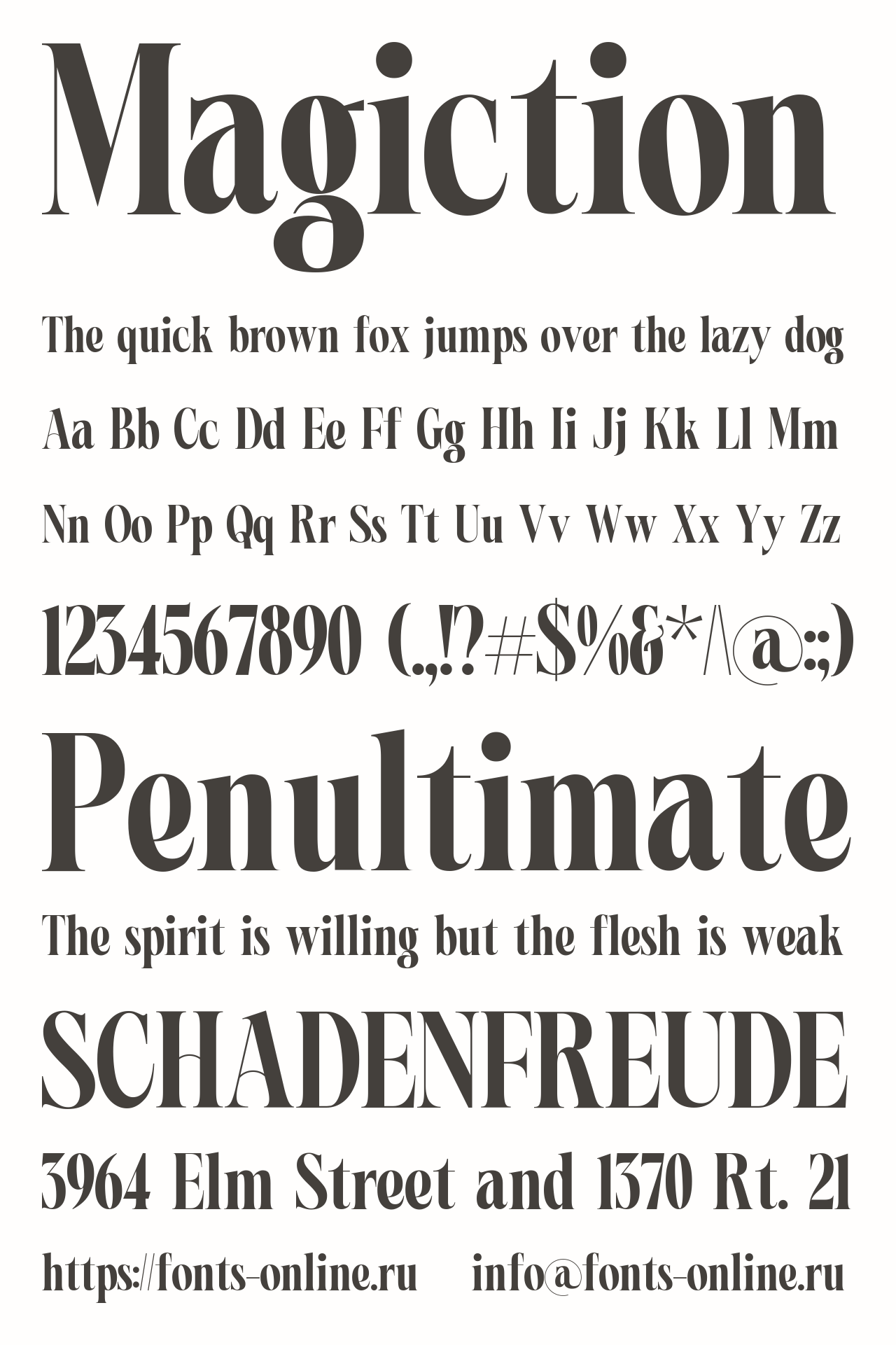 Magiction

The quick brown fox jumps over the lazy dog

Aa Bb Cc Dd Ee Ff Gg Hh Ii Jj Kk Ll Mm

Nn Oo Pp Qq Rr Ss Tt Uu Vv Ww Xx Yy Zz

1234567890 (.,!?#$%&*/\@:;)

Penultimate

The spirit is willing but the flesh is weak

SCHADENFREUDE

3964 Elm Street and 1370 Rt. 21

https://fonts-online.ru info@fonts-online.ru